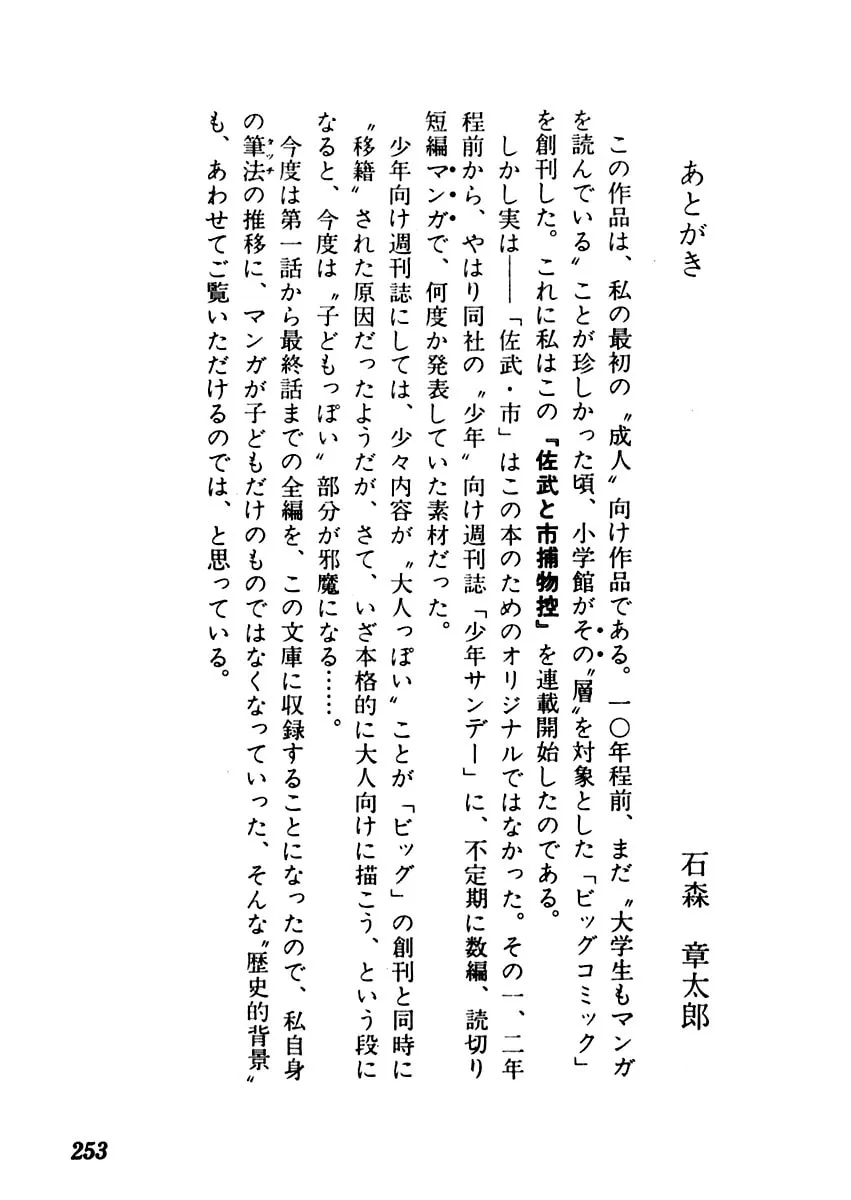 あとがき

石森　章太郎

この作品は、私の最初の〝成人〟向け作品である。一〇年程前、まだ〝大学生もマンガを読んでいる〟ことが珍しかった頃、小学館がその〝層〟を対象とした「ビッグコミック」を創刊した。これに私はこの『佐武と市捕物控』を連載開始したのである。

しかし実は――「佐武・市」はこの本のためのオリジナルではなかった。その一、二年程前から、やはり同社の〝少年〟向け週刊誌「少年サンデー」に、不定期に数編、読切り短編マンガで、何度か発表していた素材だった。

少年向け週刊誌にしては、少々内容が〝大人っぽい〟ことが「ビッグ」の創刊と同時に〝移籍〟された原因だったようだが、さて、いざ本格的に大人向けに描こう、という段になると、今度は〝子どもっぽい〟部分が邪魔になる……。

今度は第一話から最終話までの全編を、この文庫に収録することになったので、私自身の筆法の推移に、マンガが子どもだけのものではなくなっていった、そんな〝歴史的背景〟も、あわせてご覧いただけるのでは、と思っている。

253